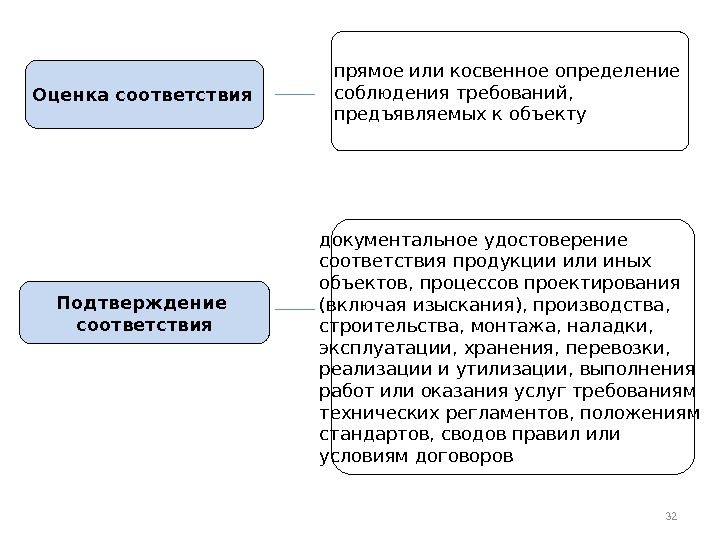 Оценка соответствия

прямое или косвенное определение соблюдения требований, предъявляемых к объекту

Подтверждение соответствия

документальное удостоверение соответствия продукции или иных объектов, процессов проектирования (включая изыскания), производства, строительства, монтажа, наладки, эксплуатации, хранения, перевозки, реализации и утилизации, выполнения работ или оказания услуг требованиям технических регламентов, положениям стандартов, сводов правил или условиям договоров

32